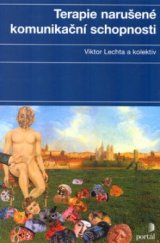 Terapie narušené komunikační schopnosti

Viktor Lechta a kolektiv

portál